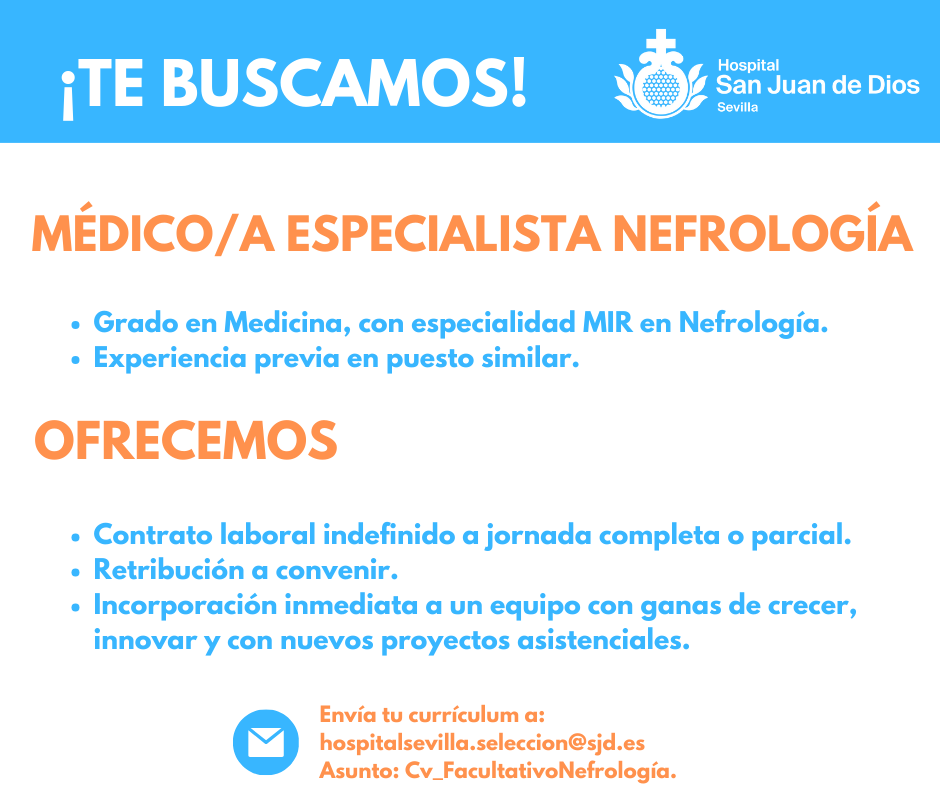 ¡TE BUSCAMOS!

Hospital
San Juan de Dios
Sevilla

MÉDICO/A ESPECIALISTA NEFROLOGÍA

• Grado en Medicina, con especialidad MIR en Nefrología.
• Experiencia previa en puesto similar.

OFRECEMOS

• Contrato laboral indefinido a jornada completa o parcial.
• Retribución a convenir.
• Incorporación inmediata a un equipo con ganas de crecer, innovar y con nuevos proyectos asistenciales.

Envía tu currículum a:
hospitalsevilla.seleccion@sjd.es
Asunto: Cv_FacultativoNefrología.